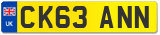 UK
CK63 ANN